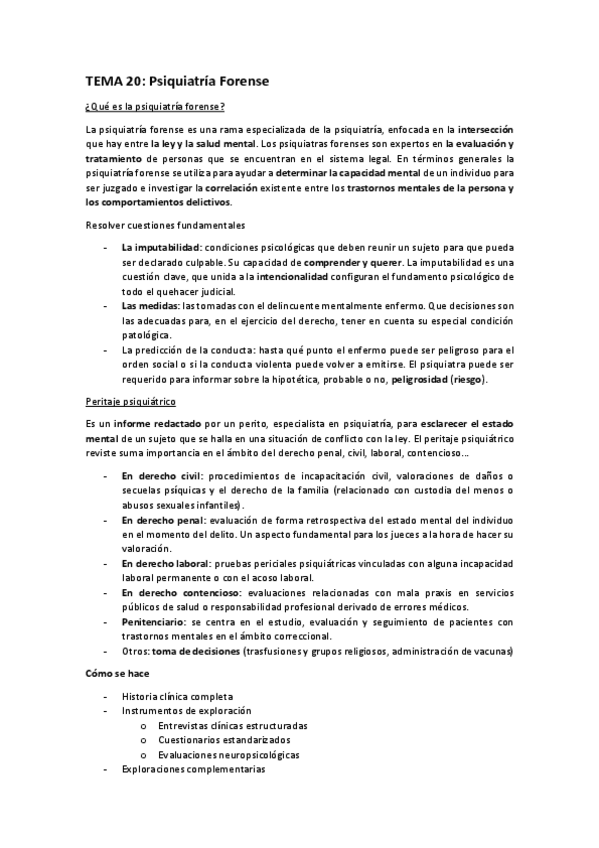 TEMA 20: Psiquiatría Forense

¿Qué es la psiquiatría forense?

La psiquiatría forense es una rama especializada de la psiquiatría, enfocada en la intersección que hay entre la ley y la salud mental. Los psiquiatras forenses son expertos en la evaluación y tratamiento de personas que se encuentran en el sistema legal. En términos generales la psiquiatría forense se utiliza para ayudar a determinar la capacidad mental de un individuo para ser juzgado e investigar la correlación existente entre los trastornos mentales de la persona y los comportamientos delictivos.

Resolver cuestiones fundamentales

- La imputabilidad: condiciones psicológicas que deben reunir un sujeto para que pueda ser declarado culpable. Su capacidad de comprender y querer. La imputabilidad es una cuestión clave, que unida a la intencionalidad configuran el fundamento psicológico de todo el quehacer judicial.
- Las medidas: las tomadas con el delincuente mentalmente enfermo. Que decisiones son las adecuadas para, en el ejercicio del derecho, tener en cuenta su especial condición patológica.
- La predicción de la conducta: hasta qué punto el enfermo puede ser peligroso para el orden social o si la conducta violenta puede volver a emitirse. El psiquiatra puede ser requerido para informar sobre la hipotética, probable o no, peligrosidad (riesgo).

Peritaje psiquiátrico

Es un informe redactado por un perito, especialista en psiquiatría, para esclarecer el estado mental de un sujeto que se halla en una situación de conflicto con la ley. El peritaje psiquiátrico reviste suma importancia en el ámbito del derecho penal, civil, laboral, contencioso…

- En derecho civil: procedimientos de incapacitación civil, valoraciones de daños o secuelas psíquicas y el derecho de la familia (relacionado con custodia del menos o abusos sexuales infantiles).
- En derecho penal: evaluación de forma retrospectiva del estado mental del individuo en el momento del delito. Un aspecto fundamental para los jueces a la hora de hacer su valoración.
- En derecho laboral: pruebas periciales psiquiátricas vinculadas con alguna incapacidad laboral permanente o con el acoso laboral.
- En derecho contencioso: evaluaciones relacionadas con mala praxis en servicios públicos de salud o responsabilidad profesional derivado de errores médicos.
- Penitenciario: se centra en el estudio, evaluación y seguimiento de pacientes con trastornos mentales en el ámbito correccional.
- Otros: toma de decisiones (trasfusiones y grupos religiosos, administración de vacunas)

Cómo se hace

- Historia clínica completa
- Instrumentos de exploración
  o Entrevistas clínicas estructuradas
  o Cuestionarios estandarizados
  o Evaluaciones neuropsicológicas
- Exploraciones complementarias